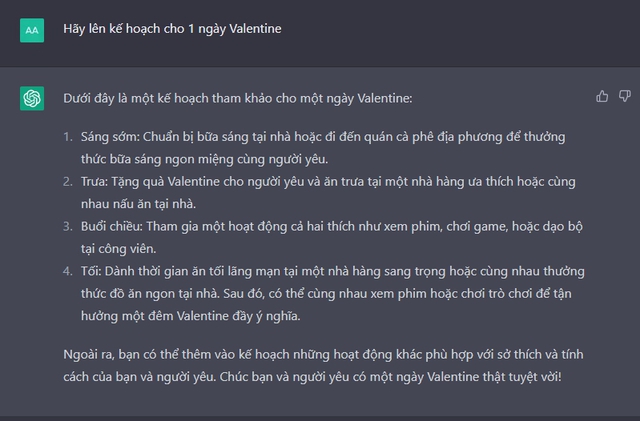 AA

Hãy lên kế hoạch cho 1 ngày Valentine

Dưới đây là một kế hoạch tham khảo cho một ngày Valentine:

1. Sáng sớm: Chuẩn bị bữa sáng tại nhà hoặc đi đến quán cà phê địa phương để thưởng thức bữa sáng ngon miệng cùng người yêu.
2. Trưa: Tặng quà Valentine cho người yêu và ăn trưa tại một nhà hàng ưa thích hoặc cùng nhau nấu ăn tại nhà.
3. Buổi chiều: Tham gia một hoạt động cả hai thích như xem phim, chơi game, hoặc dạo bộ tại công viên.
4. Tối: Dành thời gian ăn tối lãng mạn tại một nhà hàng sang trọng hoặc cùng nhau thưởng thức đồ ăn ngon tại nhà. Sau đó, có thể cùng nhau xem phim hoặc chơi trò chơi để tận hưởng một đêm Valentine đầy ý nghĩa.

Ngoài ra, bạn có thể thêm vào kế hoạch những hoạt động khác phù hợp với sở thích và tính cách của bạn và người yêu. Chúc bạn và người yêu có một ngày Valentine thật tuyệt vời!